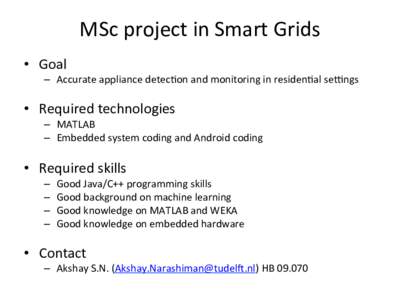 MSc project in Smart Grids

• Goal
– Accurate appliance detection and monitoring in residential settings

• Required technologies
– MATLAB
– Embedded system coding and Android coding

• Required skills
– Good Java/C++ programming skills
– Good background on machine learning
– Good knowledge on MATLAB and WEKA
– Good knowledge on embedded hardware

• Contact
– Akshay S.N. (Akshay.Narashiman@tudelft.nl) HB 09.070